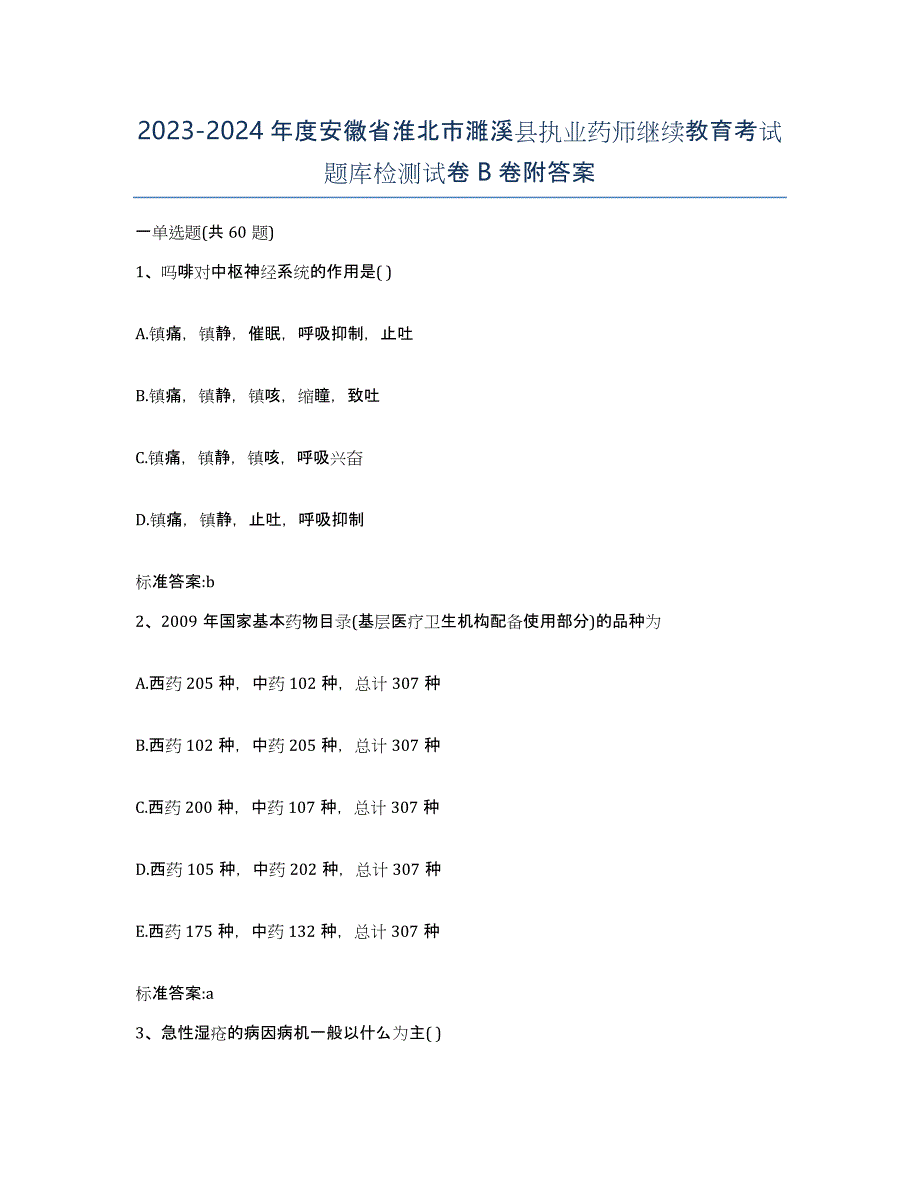 2023-2024 年度安徽省淮北市濉溪县执业药师继续教育考试题库检测试卷 B 卷附答案

一单选题(共 60 题)

1、吗啡对中枢神经系统的作用是( )

A.镇痛，镇静，催眠，呼吸抑制，止吐

B.镇痛，镇静，镇咳，缩瞳，致吐

C.镇痛，镇静，镇咳，呼吸兴奋

D.镇痛，镇静，止吐，呼吸抑制

标准答案:b

2、2009 年国家基本药物目录(基层医疗卫生机构配备使用部分)的品种为

A.西药 205 种，中药 102 种，总计 307 种

B.西药 102 种，中药 205 种，总计 307 种

C.西药 200 种，中药 107 种，总计 307 种

D.西药 105 种，中药 202 种，总计 307 种

E.西药 175 种，中药 132 种，总计 307 种

标准答案:a

3、急性湿疮的病因病机一般以什么为主( )